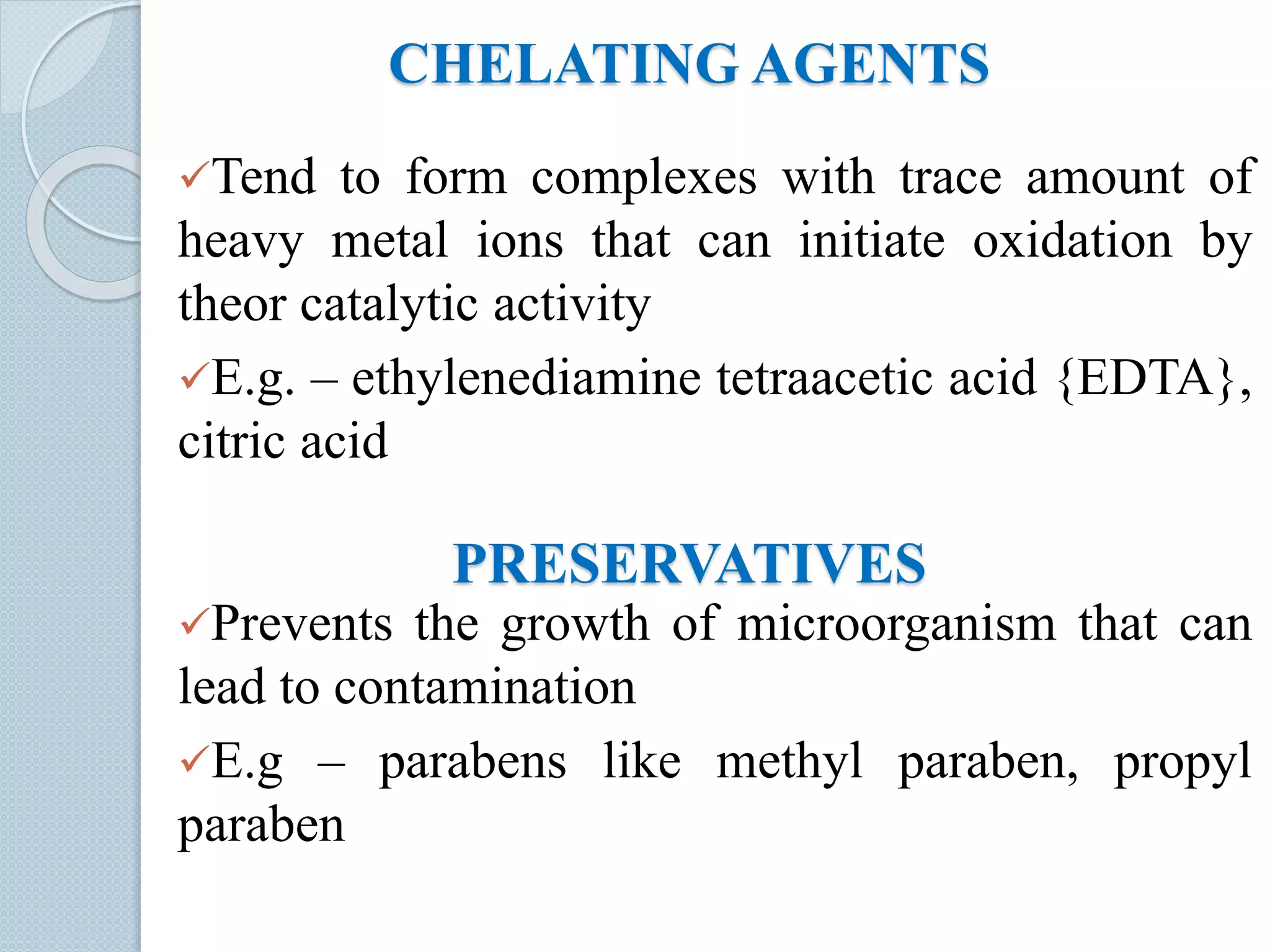 CHELATING AGENTS

✓Tend to form complexes with trace amount of heavy metal ions that can initiate oxidation by theor catalytic activity

✓E.g. – ethylenediamine tetraacetic acid {EDTA}, citric acid

PRESERVATIVES

✓Prevents the growth of microorganism that can lead to contamination

✓E.g – parabens like methyl paraben, propyl paraben